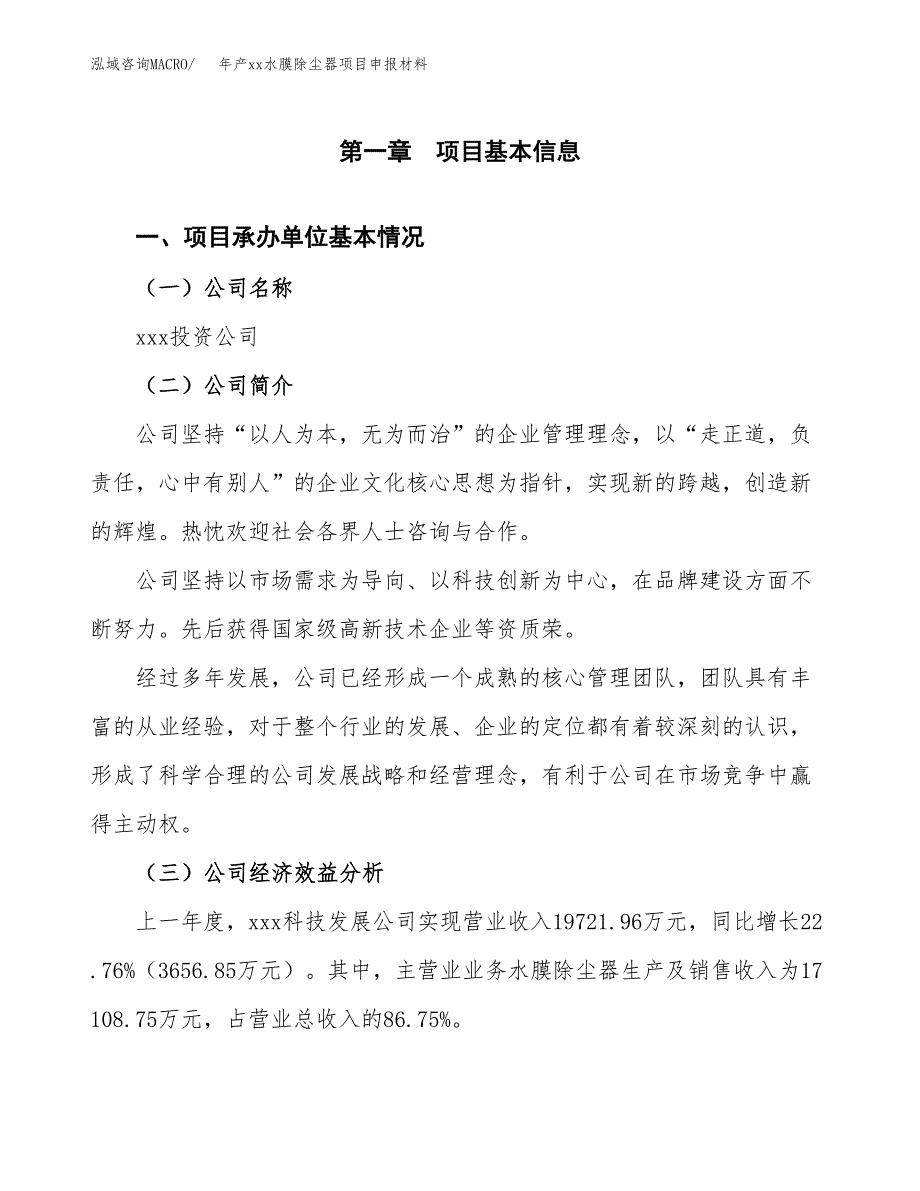 泓域咨询MACRO/　年产xx水膜除尘器项目申报材料

第一章　项目基本信息

一、项目承办单位基本情况

（一）公司名称

xxx投资公司

（二）公司简介

公司坚持“以人为本，无为而治”的企业管理理念，以“走正道，负责任，心中有别人”的企业文化核心思想为指针，实现新的跨越，创造新的辉煌。热忱欢迎社会各界人士咨询与合作。

公司坚持以市场需求为导向、以科技创新为中心，在品牌建设方面不断努力。先后获得国家级高新技术企业等资质荣。

经过多年发展，公司已经形成一个成熟的核心管理团队，团队具有丰富的从业经验，对于整个行业的发展、企业的定位都有着较深刻的认识，形成了科学合理的公司发展战略和经营理念，有利于公司在市场竞争中赢得主动权。

（三）公司经济效益分析

上一年度，xxx科技发展公司实现营业收入19721.96万元，同比增长22.76%（3656.85万元）。其中，主营业业务水膜除尘器生产及销售收入为17108.75万元，占营业总收入的86.75%。